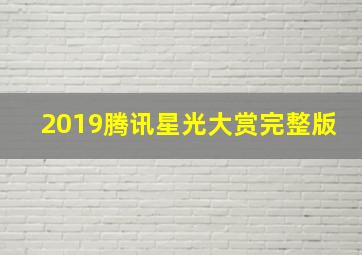 2019腾讯星光大赏完整版